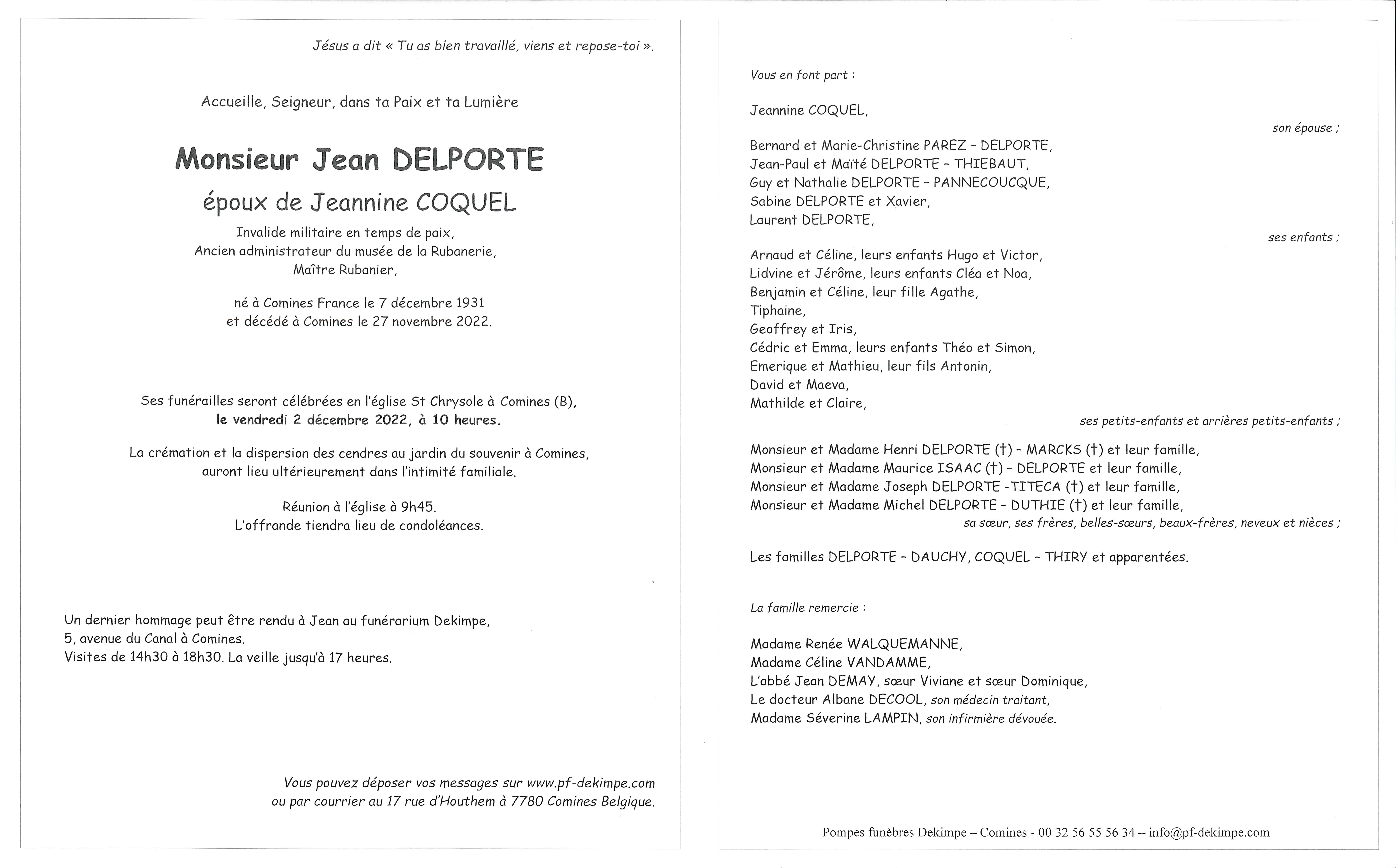 Jésus a dit « Tu as bien travaillé, viens et repose-toi ».

Accueille, Seigneur, dans ta Paix et ta Lumière

Monsieur Jean DELPORTE

époux de Jeannine COQUEL

Invalide militaire en temps de paix,
Ancien administrateur du musée de la Rubanerie,
Maître Rubanier,

né à Comines France le 7 décembre 1931
et décédé à Comines le 27 novembre 2022.

Ses funérailles seront célébrées en l'église St Chrysole à Comines (B),
le vendredi 2 décembre 2022, à 10 heures.

La crémation et la dispersion des cendres au jardin du souvenir à Comines,
auront lieu ultérieurement dans l'intimité familiale.

Réunion à l'église à 9h45.
L'offrande tiendra lieu de condoléances.

Un dernier hommage peut être rendu à Jean au funérarium Dekimpe,
5, avenue du Canal à Comines.
Visites de 14h30 à 18h30. La veille jusqu'à 17 heures.

Vous pouvez déposer vos messages sur www.pf-dekimpe.com
ou par courrier au 17 rue d'Houthem à 7780 Comines Belgique.

Vous en font part :

Jeannine COQUEL,
son épouse ;

Bernard et Marie-Christine PAREZ – DELPORTE,
Jean-Paul et Maïté DELPORTE – THIEBAUT,
Guy et Nathalie DELPORTE – PANNECOUCQUE,
Sabine DELPORTE et Xavier,
Laurent DELPORTE,
ses enfants ;

Arnaud et Céline, leurs enfants Hugo et Victor,
Lidvine et Jérôme, leurs enfants Cléa et Noa,
Benjamin et Céline, leur fille Agathe,
Tiphaine,
Geoffrey et Iris,
Cédric et Emma, leurs enfants Théo et Simon,
Emerique et Mathieu, leur fils Antonin,
David et Maeva,
Mathilde et Claire,
ses petits-enfants et arrières petits-enfants ;

Monsieur et Madame Henri DELPORTE (†) – MARCKS (†) et leur famille,
Monsieur et Madame Maurice ISAAC (†) – DELPORTE et leur famille,
Monsieur et Madame Joseph DELPORTE -TITECA (†) et leur famille,
Monsieur et Madame Michel DELPORTE – DUTHIE (†) et leur famille,
sa sœur, ses frères, belles-sœurs, beaux-frères, neveux et nièces ;

Les familles DELPORTE – DAUCHY, COQUEL – THIRY et apparentées.

La famille remercie :

Madame Renée WALQUEMANNE,
Madame Céline VANDAMME,
L'abbé Jean DEMAY, sœur Viviane et sœur Dominique,
Le docteur Albane DECOOL, son médecin traitant,
Madame Séverine LAMPIN, son infirmière dévouée.

Pompes funèbres Dekimpe – Comines - 00 32 56 55 56 34 – info@pf-dekimpe.com